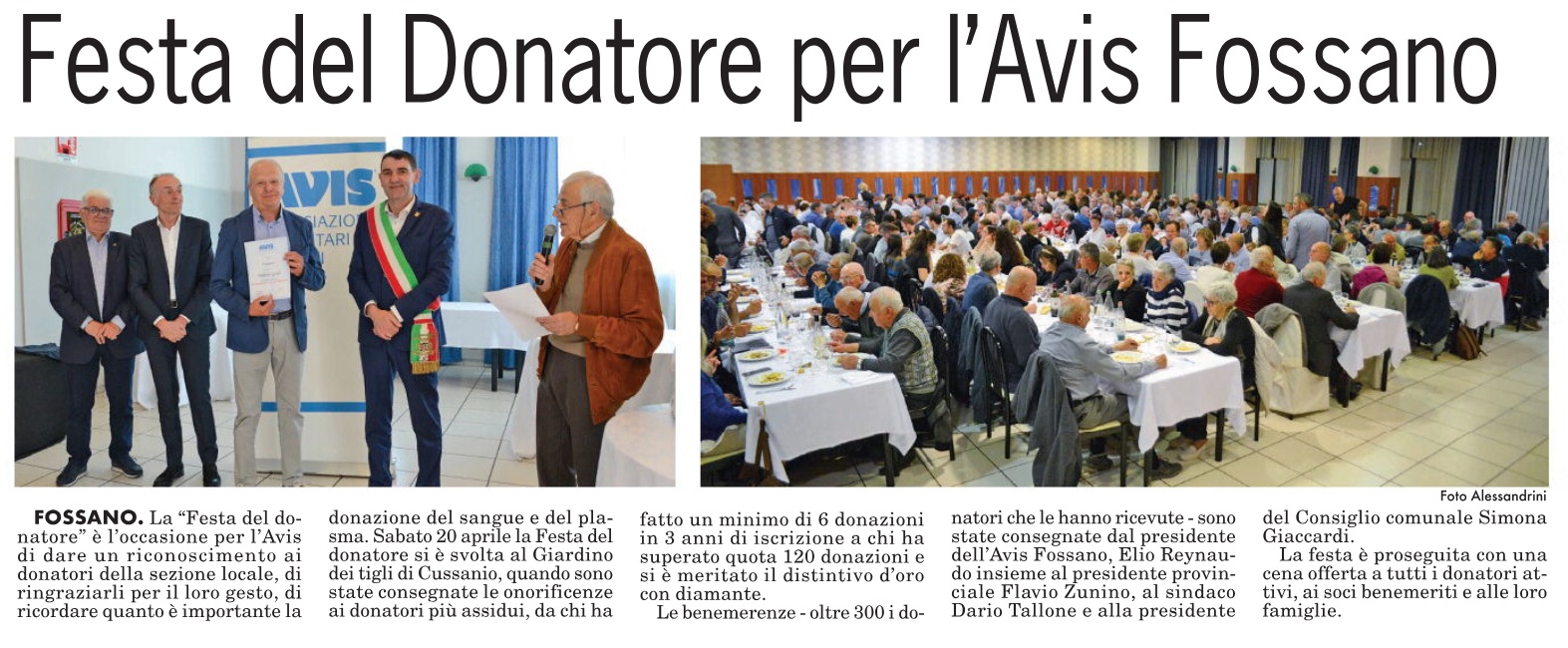 Festa del Donatore per l'Avis Fossano

Foto Alessandrini

FOSSANO. La "Festa del donatore" è l'occasione per l'Avis di dare un riconoscimento ai donatori della sezione locale, di ringraziarli per il loro gesto, di ricordare quanto è importante la donazione del sangue e del plasma. Sabato 20 aprile la Festa del donatore si è svolta al Giardino dei tigli di Cussanio, quando sono state consegnate le onorificenze ai donatori più assidui, da chi ha fatto un minimo di 6 donazioni in 3 anni di iscrizione a chi ha superato quota 120 donazioni e si è meritato il distintivo d'oro con diamante.

Le benemerenze - oltre 300 i donatori che le hanno ricevute - sono state consegnate dal presidente dell'Avis Fossano, Elio Reynaudo insieme al presidente provinciale Flavio Zunino, al sindaco Dario Tallone e alla presidente del Consiglio comunale Simona Giaccardi.

La festa è proseguita con una cena offerta a tutti i donatori attivi, ai soci benemeriti e alle loro famiglie.